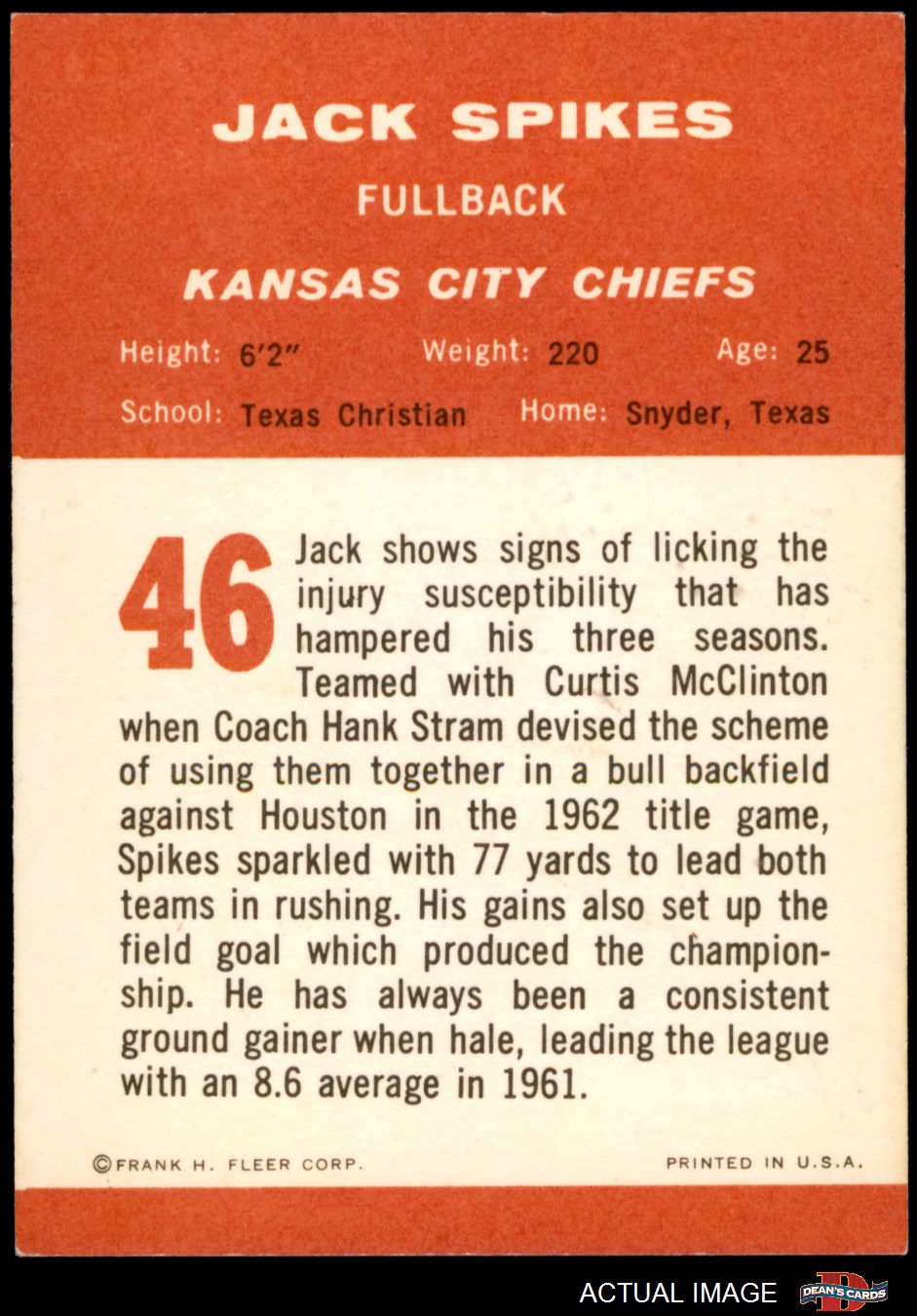 JACK SPIKES

FULLBACK

KANSAS CITY CHIEFS

Height: 6'2"  Weight: 220  Age: 25

School: Texas Christian  Home: Snyder, Texas

46

Jack shows signs of licking the injury susceptibility that has hampered his three seasons. Teamed with Curtis McClinton when Coach Hank Stram devised the scheme of using them together in a bull backfield against Houston in the 1962 title game, Spikes sparkled with 77 yards to lead both teams in rushing. His gains also set up the field goal which produced the championship. He has always been a consistent ground gainer when hale, leading the league with an 8.6 average in 1961.

©FRANK H. FLEER CORP.

PRINTED IN U.S.A.

ACTUAL IMAGE

DEAN'S CARDS